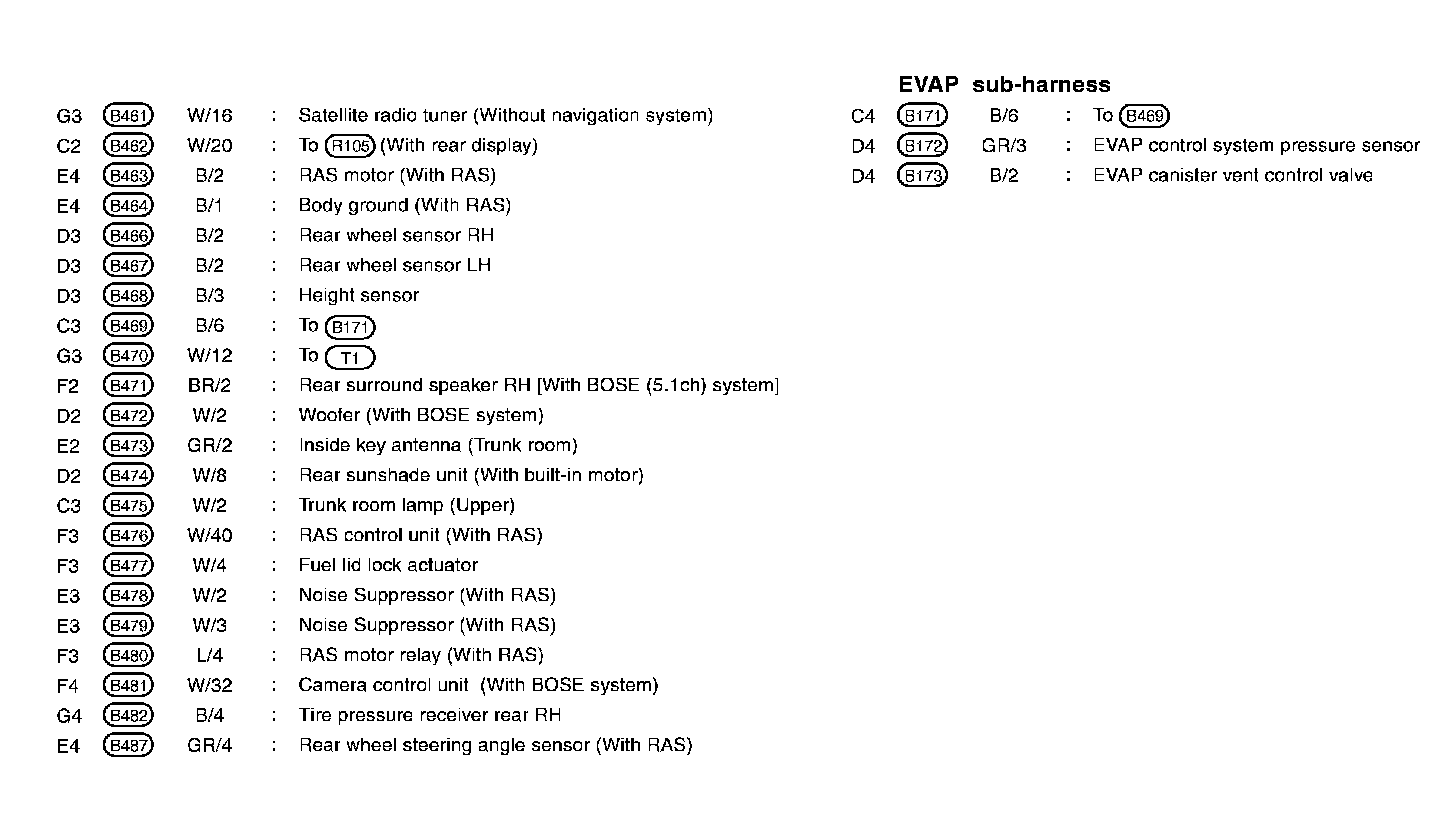 G3 B461 W/16 : Satellite radio tuner (Without navigation system)
C2 B462 W/20 : To R105 (With rear display)
E4 B463 B/2 : RAS motor (With RAS)
E4 B464 B/1 : Body ground (With RAS)
D3 B466 B/2 : Rear wheel sensor RH
D3 B467 B/2 : Rear wheel sensor LH
D3 B468 B/3 : Height sensor
C3 B469 B/6 : To B171
G3 B470 W/12 : To T1
F2 B471 BR/2 : Rear surround speaker RH [With BOSE (5.1ch) system]
D2 B472 W/2 : Woofer (With BOSE system)
E2 B473 GR/2 : Inside key antenna (Trunk room)
D2 B474 W/8 : Rear sunshade unit (With built-in motor)
C3 B475 W/2 : Trunk room lamp (Upper)
F3 B476 W/40 : RAS control unit (With RAS)
F3 B477 W/4 : Fuel lid lock actuator
E3 B478 W/2 : Noise Suppressor (With RAS)
E3 B479 W/3 : Noise Suppressor (With RAS)
F3 B480 L/4 : RAS motor relay (With RAS)
F4 B481 W/32 : Camera control unit (With BOSE system)
G4 B482 B/4 : Tire pressure receiver rear RH
E4 B487 GR/4 : Rear wheel steering angle sensor (With RAS)

EVAP sub-harness
C4 B171 B/6 : To B469
D4 B172 GR/3 : EVAP control system pressure sensor
D4 B173 B/2 : EVAP canister vent control valve